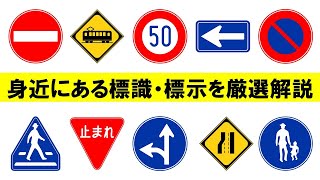 50

身近にある標識・標示を厳選解説

止まれ